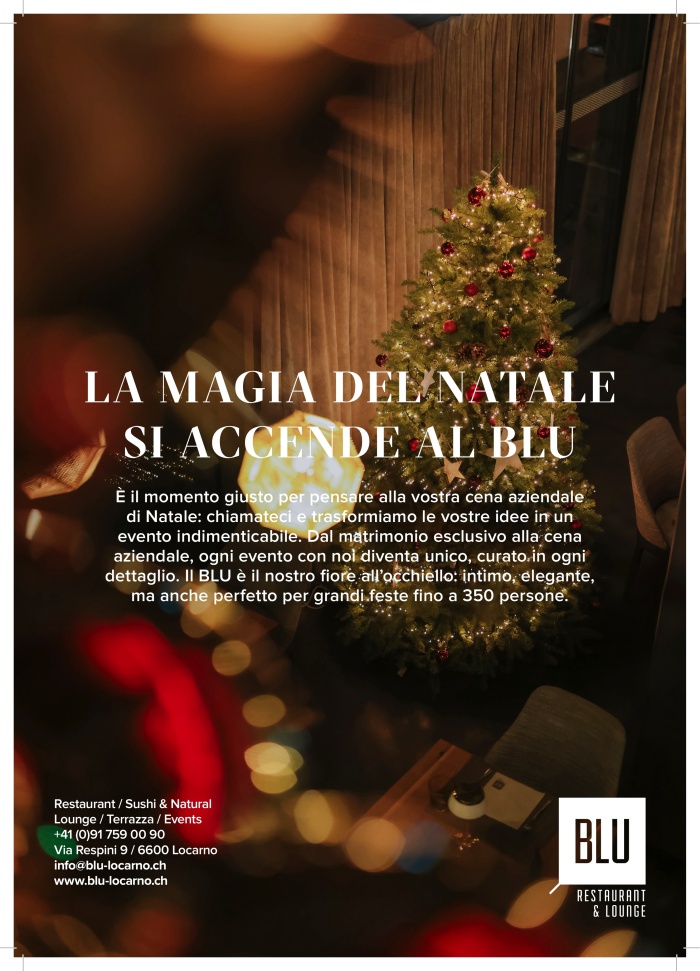 LA MAGIA DEL NATALE
SI ACCENDE AL BLU

È il momento giusto per pensare alla vostra cena aziendale di Natale: chiamateci e trasformiamo le vostre idee in un evento indimenticabile. Dal matrimonio esclusivo alla cena aziendale, ogni evento con noi diventa unico, curato in ogni dettaglio. Il BLU è il nostro fiore all'occhiello: intimo, elegante, ma anche perfetto per grandi feste fino a 350 persone.

Restaurant / Sushi & Natural
Lounge / Terrazza / Events
+41 (0)91 759 00 90
Via Respini 9 / 6600 Locarno
info@blu-locarno.ch
www.blu-locarno.ch

BLU
RESTAURANT
& LOUNGE